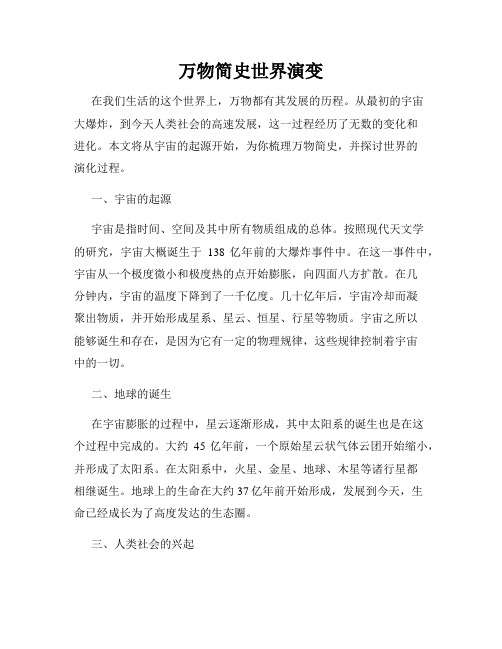 万物简史世界演变

在我们生活的这个世界上，万物都有其发展的历程。从最初的宇宙大爆炸，到今天人类社会的高速发展，这一过程经历了无数的变化和进化。本文将从宇宙的起源开始，为你梳理万物简史，并探讨世界的演化过程。

一、宇宙的起源

宇宙是指时间、空间及其中所有物质组成的总体。按照现代天文学的研究，宇宙大概诞生于 138 亿年前的大爆炸事件中。在这一事件中，宇宙从一个极度微小和极度热的点开始膨胀，向四面八方扩散。在几分钟内，宇宙的温度下降到了一千亿度。几十亿年后，宇宙冷却而凝聚出物质，并开始形成星系、星云、恒星、行星等物质。宇宙之所以能够诞生和存在，是因为它有一定的物理规律，这些规律控制着宇宙中的一切。

二、地球的诞生

在宇宙膨胀的过程中，星云逐渐形成，其中太阳系的诞生也是在这个过程中完成的。大约 45 亿年前，一个原始星云状气体云团开始缩小，并形成了太阳系。在太阳系中，火星、金星、地球、木星等诸行星都相继诞生。地球上的生命在大约 37 亿年前开始形成，发展到今天，生命已经成长为了高度发达的生态圈。

三、人类社会的兴起